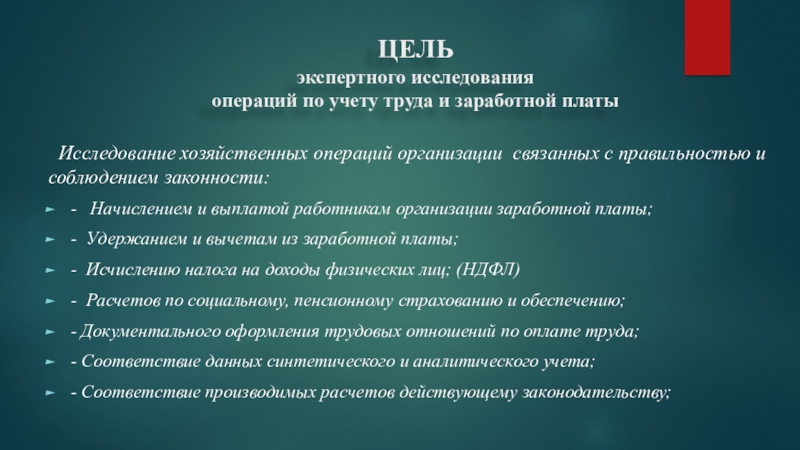 ЦЕЛЬ
экспертного исследования
операций по учету труда и заработной платы

Исследование хозяйственных операций организации связанных с правильностью и соблюдением законности:

- Начислением и выплатой работникам организации заработной платы;
- Удержанием и вычетам из заработной платы;
- Исчислению налога на доходы физических лиц; (НДФЛ)
- Расчетов по социальному, пенсионному страхованию и обеспечению;
- Документального оформления трудовых отношений по оплате труда;
- Соответствие данных синтетического и аналитического учета;
- Соответствие производимых расчетов действующему законодательству;